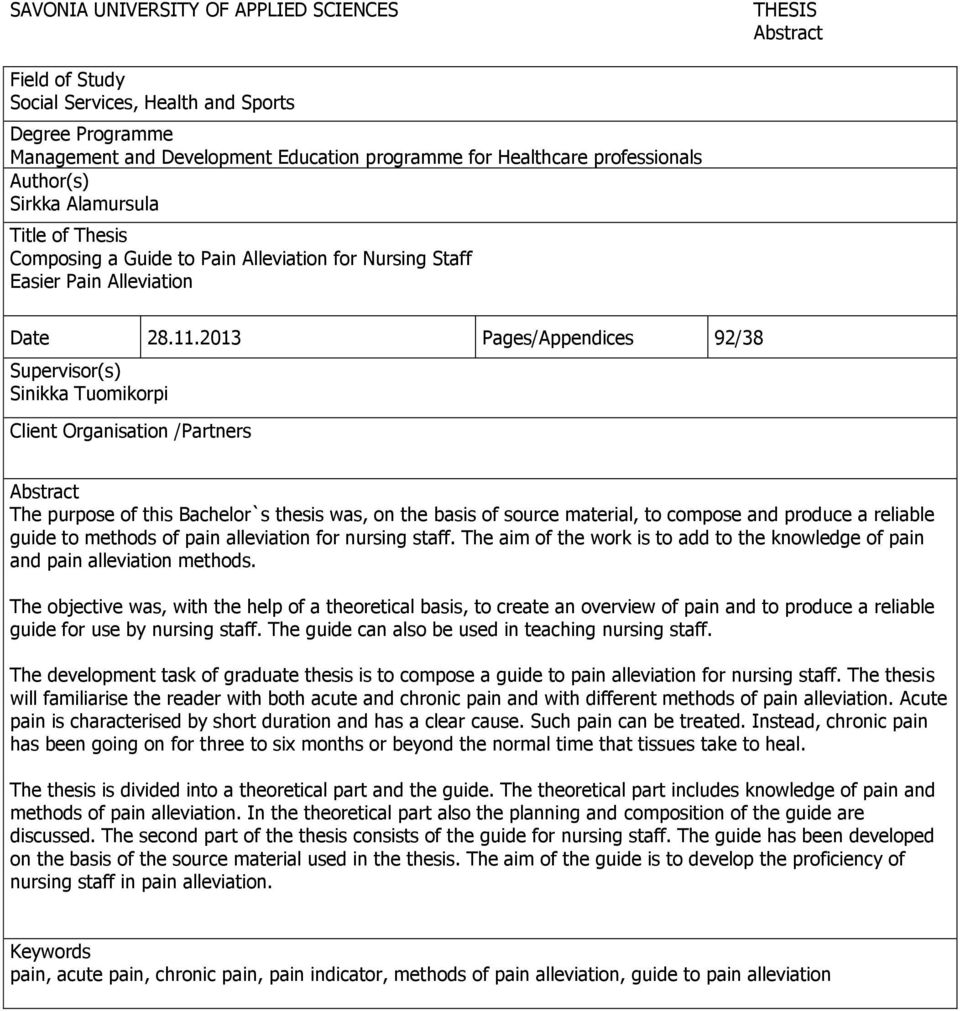 SAVONIA UNIVERSITY OF APPLIED SCIENCES

THESIS
Abstract

Field of Study
Social Services, Health and Sports

Degree Programme
Management and Development Education programme for Healthcare professionals

Author(s)
Sirkka Alamursula

Title of Thesis
Composing a Guide to Pain Alleviation for Nursing Staff
Easier Pain Alleviation

| Date | 28.11.2013 | Pages/Appendices | 92/38 |
|---|---|---|---|

Supervisor(s)
Sinikka Tuomikorpi

Client Organisation /Partners

Abstract
The purpose of this Bachelor`s thesis was, on the basis of source material, to compose and produce a reliable guide to methods of pain alleviation for nursing staff. The aim of the work is to add to the knowledge of pain and pain alleviation methods.

The objective was, with the help of a theoretical basis, to create an overview of pain and to produce a reliable guide for use by nursing staff. The guide can also be used in teaching nursing staff.

The development task of graduate thesis is to compose a guide to pain alleviation for nursing staff. The thesis will familiarise the reader with both acute and chronic pain and with different methods of pain alleviation. Acute pain is characterised by short duration and has a clear cause. Such pain can be treated. Instead, chronic pain has been going on for three to six months or beyond the normal time that tissues take to heal.

The thesis is divided into a theoretical part and the guide. The theoretical part includes knowledge of pain and methods of pain alleviation. In the theoretical part also the planning and composition of the guide are discussed. The second part of the thesis consists of the guide for nursing staff. The guide has been developed on the basis of the source material used in the thesis. The aim of the guide is to develop the proficiency of nursing staff in pain alleviation.

Keywords
pain, acute pain, chronic pain, pain indicator, methods of pain alleviation, guide to pain alleviation